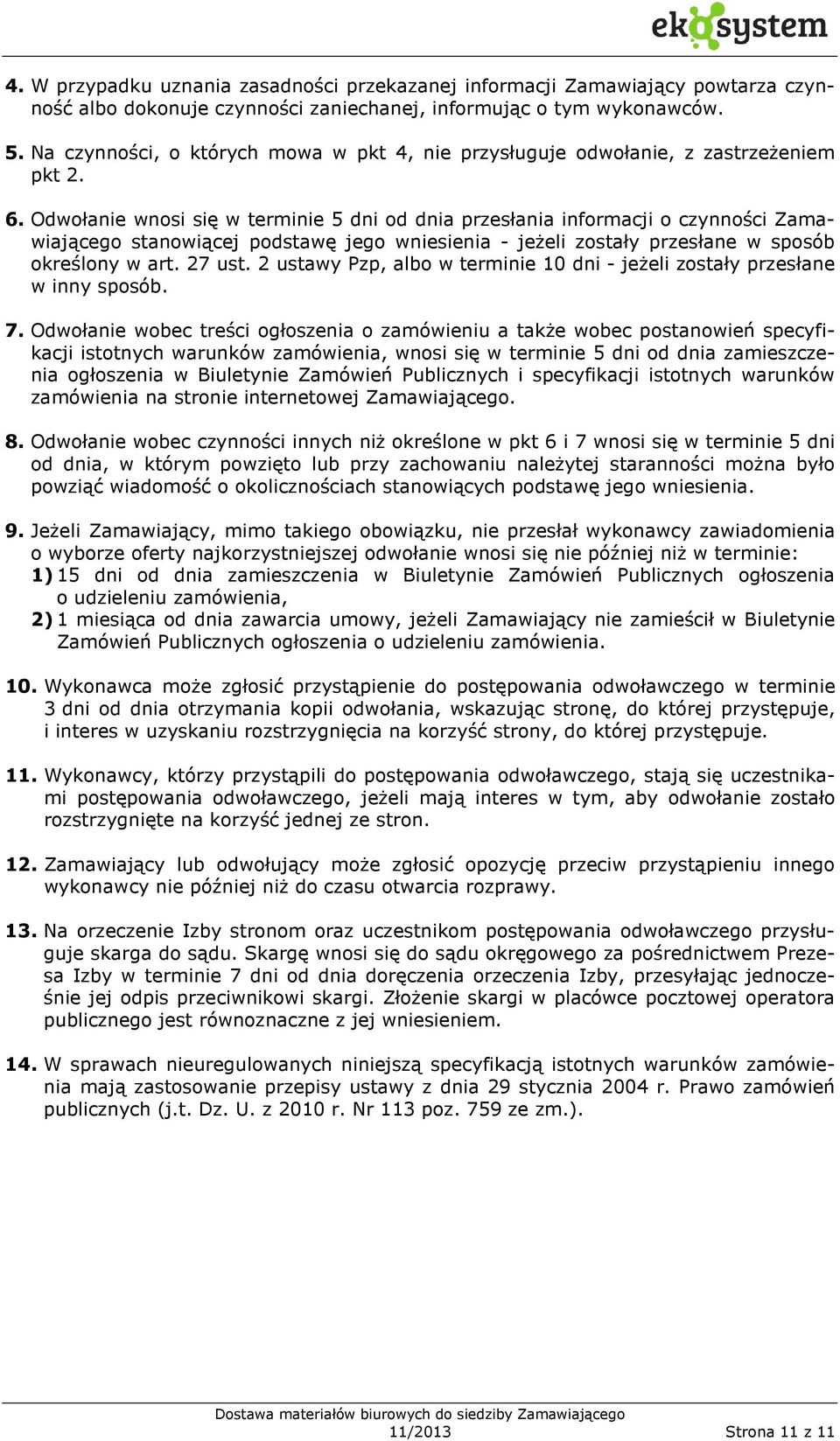 ekosystem

4. W przypadku uznania zasadności przekazanej informacji Zamawiający powtarza czynność albo dokonuje czynności zaniechanej, informując o tym wykonawców.

5. Na czynności, o których mowa w pkt 4, nie przysługuje odwołanie, z zastrzeżeniem pkt 2.

6. Odwołanie wnosi się w terminie 5 dni od dnia przesłania informacji o czynności Zamawiającego stanowiącej podstawę jego wniesienia - jeżeli zostały przesłane w sposób określony w art. 27 ust. 2 ustawy Pzp, albo w terminie 10 dni - jeżeli zostały przesłane w inny sposób.

7. Odwołanie wobec treści ogłoszenia o zamówieniu a także wobec postanowień specyfikacji istotnych warunków zamówienia, wnosi się w terminie 5 dni od dnia zamieszczenia ogłoszenia w Biuletynie Zamówień Publicznych i specyfikacji istotnych warunków zamówienia na stronie internetowej Zamawiającego.

8. Odwołanie wobec czynności innych niż określone w pkt 6 i 7 wnosi się w terminie 5 dni od dnia, w którym powzięto lub przy zachowaniu należytej staranności można było powziąć wiadomość o okolicznościach stanowiących podstawę jego wniesienia.

9. Jeżeli Zamawiający, mimo takiego obowiązku, nie przesłał wykonawcy zawiadomienia o wyborze oferty najkorzystniejszej odwołanie wnosi się nie później niż w terminie:
1) 15 dni od dnia zamieszczenia w Biuletynie Zamówień Publicznych ogłoszenia o udzieleniu zamówienia,
2) 1 miesiąca od dnia zawarcia umowy, jeżeli Zamawiający nie zamieścił w Biuletynie Zamówień Publicznych ogłoszenia o udzieleniu zamówienia.

10. Wykonawca może zgłosić przystąpienie do postępowania odwoławczego w terminie 3 dni od dnia otrzymania kopii odwołania, wskazując stronę, do której przystępuje, i interes w uzyskaniu rozstrzygnięcia na korzyść strony, do której przystępuje.

11. Wykonawcy, którzy przystąpili do postępowania odwoławczego, stają się uczestnikami postępowania odwoławczego, jeżeli mają interes w tym, aby odwołanie zostało rozstrzygnięte na korzyść jednej ze stron.

12. Zamawiający lub odwołujący może zgłosić opozycję przeciw przystąpieniu innego wykonawcy nie później niż do czasu otwarcia rozprawy.

13. Na orzeczenie Izby stronom oraz uczestnikom postępowania odwoławczego przysługuje skarga do sądu. Skargę wnosi się do sądu okręgowego za pośrednictwem Prezesa Izby w terminie 7 dni od dnia doręczenia orzeczenia Izby, przesyłając jednocześnie jej odpis przeciwnikowi skargi. Złożenie skargi w placówce pocztowej operatora publicznego jest równoznaczne z jej wniesieniem.

14. W sprawach nieuregulowanych niniejszą specyfikacją istotnych warunków zamówienia mają zastosowanie przepisy ustawy z dnia 29 stycznia 2004 r. Prawo zamówień publicznych (j.t. Dz. U. z 2010 r. Nr 113 poz. 759 ze zm.).

Dostawa materiałów biurowych do siedziby Zamawiającego
11/2013 Strona 11 z 11